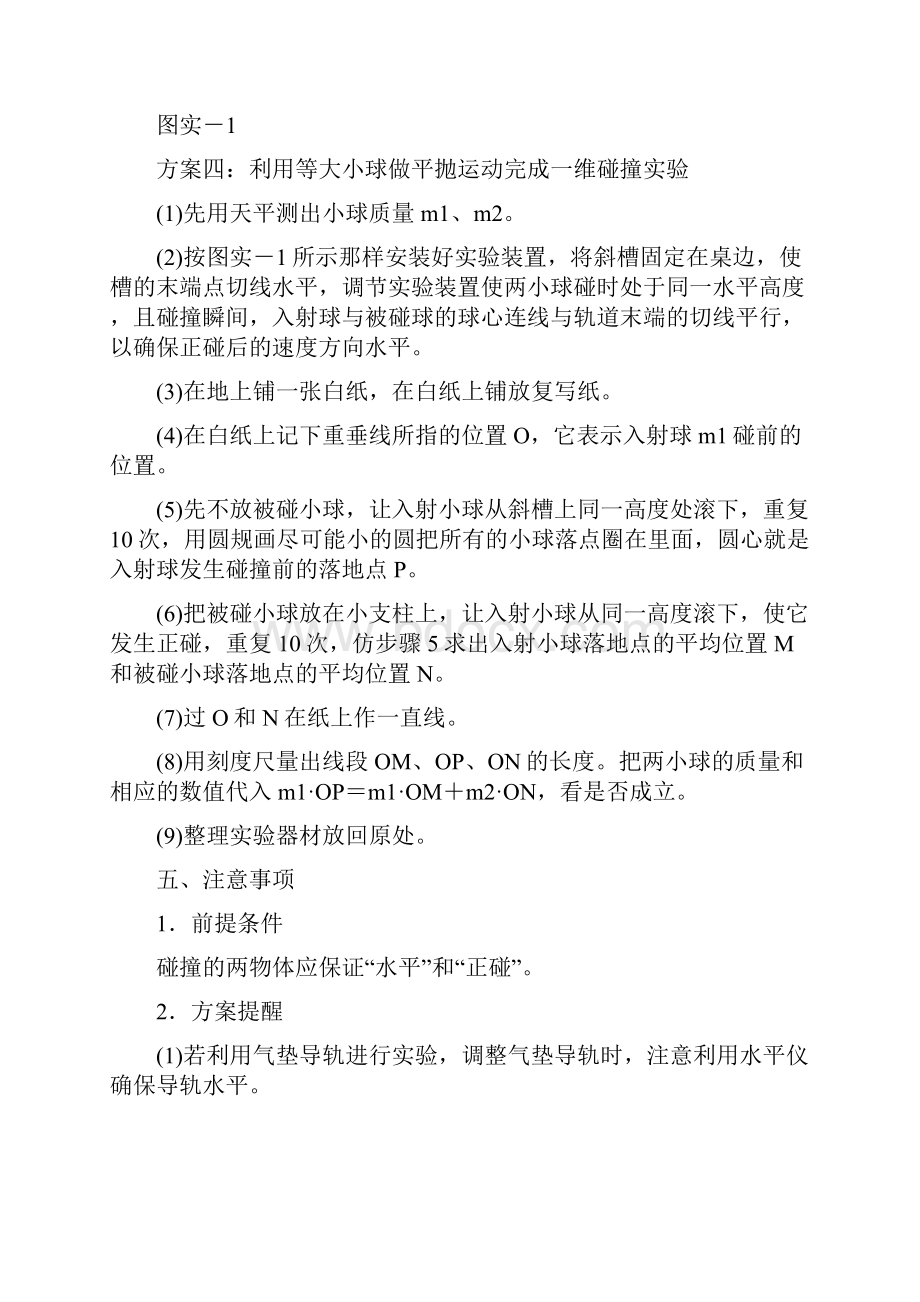 图实－1

方案四：利用等大小球做平抛运动完成一维碰撞实验

(1)先用天平测出小球质量 m1、m2。

(2)按图实－1 所示那样安装好实验装置，将斜槽固定在桌边，使槽的末端点切线水平，调节实验装置使两小球碰时处于同一水平高度，且碰撞瞬间，入射球与被碰球的球心连线与轨道末端的切线平行，以确保正碰后的速度方向水平。

(3)在地上铺一张白纸，在白纸上铺放复写纸。

(4)在白纸上记下重垂线所指的位置 O，它表示入射球 m1 碰前的位置。

(5)先不放被碰小球，让入射小球从斜槽上同一高度处滚下，重复 10 次，用圆规画尽可能小的圆把所有的小球落点圈在里面，圆心就是入射球发生碰撞前的落地点 P。

(6)把被碰小球放在小支柱上，让入射小球从同一高度滚下，使它发生正碰，重复 10 次，仿步骤 5 求出入射小球落地点的平均位置 M 和被碰小球落地点的平均位置 N。

(7)过 O 和 N 在纸上作一直线。

(8)用刻度尺量出线段 OM、OP、ON 的长度。把两小球的质量和相应的数值代入 m1·OP＝m1·OM＋m2·ON，看是否成立。

(9)整理实验器材放回原处。

五、注意事项

1．前提条件

碰撞的两物体应保证“水平”和“正碰”。

2．方案提醒

(1)若利用气垫导轨进行实验，调整气垫导轨时，注意利用水平仪确保导轨水平。